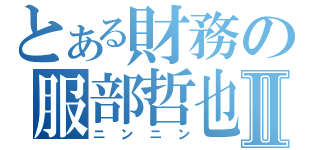 とある財務の
服部哲也Ⅱ
ニンニン